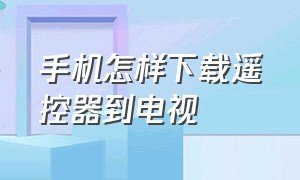 手机怎样下载遥控器到电视